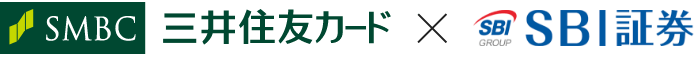 SMBC 三井住友カード × SBI GROUP SBI証券